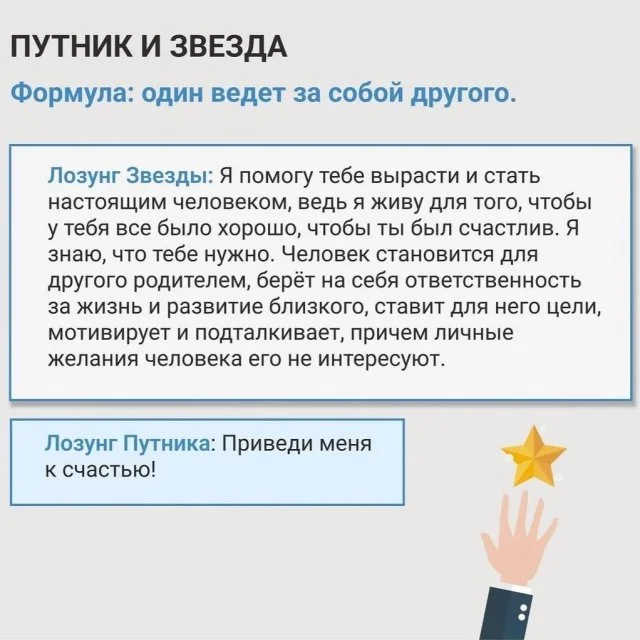 ПУТНИК И ЗВЕЗДА

Формула: один ведет за собой другого.

Лозунг Звезды: Я помогу тебе вырасти и стать настоящим человеком, ведь я живу для того, чтобы у тебя все было хорошо, чтобы ты был счастлив. Я знаю, что тебе нужно. Человек становится для другого родителем, берёт на себя ответственность за жизнь и развитие близкого, ставит для него цели, мотивирует и подталкивает, причем личные желания человека его не интересуют.

Лозунг Путника: Приведи меня к счастью!